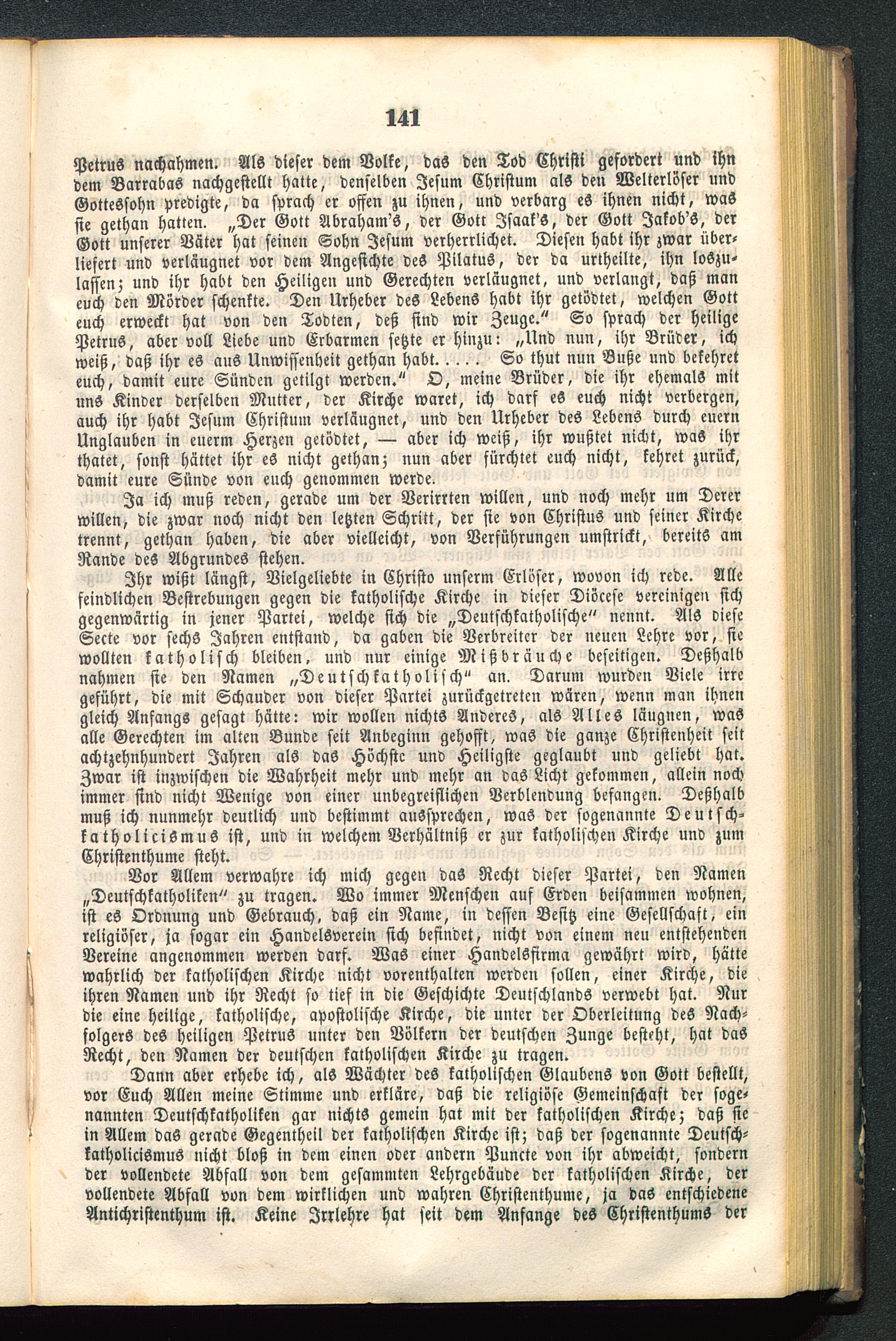 141

Petrus nachahmen. Als dieser dem Volke, das den Tod Christi gefordert und ihn dem Barrabas nachgestellt hatte, denselben Jesum Christum als den Welterlöser und Gottessohn predigte, da sprach er offen zu ihnen, und verbarg es ihnen nicht, was sie gethan hatten. „Der Gott Abraham's, der Gott Isaak's, der Gott Jakob's, der Gott unserer Väter hat seinen Sohn Jesum verherrlichet. Diesen habt ihr zwar überliefert und verläugnet vor dem Angesichte des Pilatus, der da urtheilte, ihn loszulassen; und ihr habt den Heiligen und Gerechten verläugnet, und verlangt, daß man euch den Mörder schenkte. Den Urheber des Lebens habt ihr getödtet, welchen Gott euch erweckt hat von den Todten, deß sind wir Zeuge." So sprach der heilige Petrus, aber voll Liebe und Erbarmen setzte er hinzu: „Und nun, ihr Brüder, ich weiß, daß ihr es aus Unwissenheit gethan habt. . . . . So thut nun Buße und bekehret euch, damit eure Sünden getilgt werden." O, meine Brüder, die ihr ehemals mit uns Kinder derselben Mutter, der Kirche waret, ich darf es euch nicht verbergen, auch ihr habt Jesum Christum verläugnet, und den Urheber des Lebens durch euern Unglauben in euerm Herzen getödtet, — aber ich weiß, ihr wußtet nicht, was ihr thatet, sonst hättet ihr es nicht gethan; nun aber fürchtet euch nicht, kehret zurück, damit eure Sünde von euch genommen werde.

Ja ich muß reden, gerade um der Verirrten willen, und noch mehr um Derer willen, die zwar noch nicht den letzten Schritt, der sie von Christus und seiner Kirche trennt, gethan haben, die aber vielleicht, von Verführungen umstrickt, bereits am Rande des Abgrundes stehen.

Ihr wißt längst, Vielgeliebte in Christo unserm Erlöser, wovon ich rede. Alle feindlichen Bestrebungen gegen die katholische Kirche in dieser Diöcese vereinigen sich gegenwärtig in jener Partei, welche sich die „Deutschkatholische" nennt. Als diese Secte vor sechs Jahren entstand, da gaben die Verbreiter der neuen Lehre vor, sie wollten katholisch bleiben, und nur einige Mißbräuche beseitigen. Deßhalb nahmen sie den Namen „Deutschkatholisch" an. Darum wurden Viele irre geführt, die mit Schauder von dieser Partei zurückgetreten wären, wenn man ihnen gleich Anfangs gesagt hätte: wir wollen nichts Anderes, als Alles läugnen, was alle Gerechten im alten Bunde seit Anbeginn gehofft, was die ganze Christenheit seit achtzehnhundert Jahren als das Höchste und Heiligste geglaubt und geliebt hat. Zwar ist inzwischen die Wahrheit mehr und mehr an das Licht gekommen, allein noch immer sind nicht Wenige von einer unbegreiflichen Verblendung befangen. Deßhalb muß ich nunmehr deutlich und bestimmt aussprechen, was der sogenannte Deutschkatholicismus ist, und in welchem Verhältniß er zur katholischen Kirche und zum Christenthume steht.

Vor Allem verwahre ich mich gegen das Recht dieser Partei, den Namen „Deutschkatholiken" zu tragen. Wo immer Menschen auf Erden beisammen wohnen, ist es Ordnung und Gebrauch, daß ein Name, in dessen Besitz eine Gesellschaft, ein religiöser, ja sogar ein Handelsverein sich befindet, nicht von einem neu entstehenden Vereine angenommen werden darf. Was einer Handelsfirma gewährt wird, hätte wahrlich der katholischen Kirche nicht vorenthalten werden sollen, einer Kirche, die ihren Namen und ihr Recht so tief in die Geschichte Deutschlands verwebt hat. Nur die eine heilige, katholische, apostolische Kirche, die unter der Oberleitung des Nachfolgers des heiligen Petrus unter den Völkern der deutschen Zunge besteht, hat das Recht, den Namen der deutschen katholischen Kirche zu tragen.

Dann aber erhebe ich, als Wächter des katholischen Glaubens von Gott bestellt, vor Euch Allen meine Stimme und erkläre, daß die religiöse Gemeinschaft der sogenannten Deutschkatholiken gar nichts gemein hat mit der katholischen Kirche; daß sie in Allem das gerade Gegentheil der katholischen Kirche ist; daß der sogenannte Deutschkatholicismus nicht bloß in dem einen oder andern Puncte von ihr abweicht, sondern der vollendete Abfall von dem gesammten Lehrgebäude der katholischen Kirche, der vollendete Abfall von dem wirklichen und wahren Christenthume, ja das entschiedene Antichristenthum ist. Keine Irrlehre hat seit dem Anfange des Christenthums der